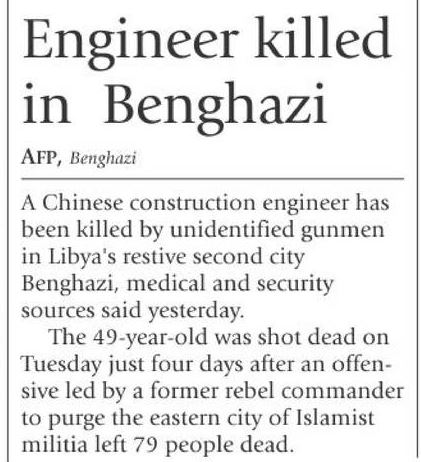 Engineer killed in Benghazi

AFP, Benghazi

A Chinese construction engineer has been killed by unidentified gunmen in Libya's restive second city Benghazi, medical and security sources said yesterday.

The 49-year-old was shot dead on Tuesday just four days after an offensive led by a former rebel commander to purge the eastern city of Islamist militia left 79 people dead.